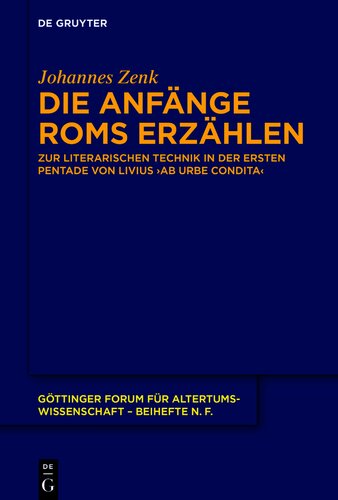 DE GRUYTER

Johannes Zenk

DIE ANFÄNGE ROMS ERZÄHLEN

ZUR LITERARISCHEN TECHNIK IN DER ERSTEN PENTADE VON LIVIUS ›AB URBE CONDITA‹

GÖTTINGER FORUM FÜR ALTERTUMSWISSENSCHAFT – BEIHEFTE N. F.

DE G